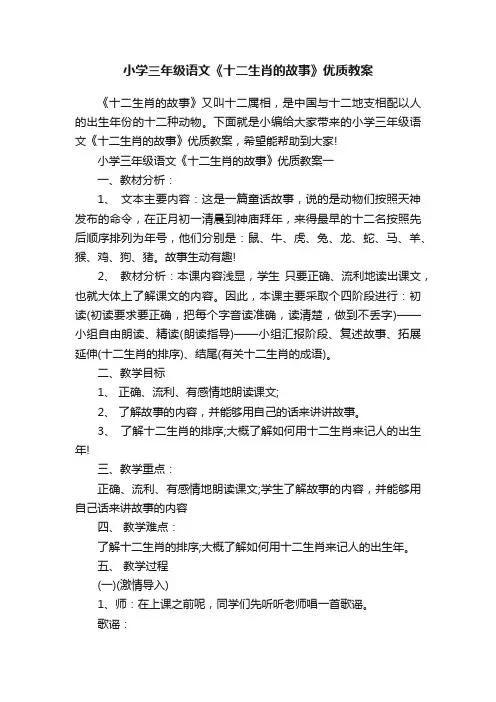 小学三年级语文《十二生肖的故事》优质教案

《十二生肖的故事》又叫十二属相，是中国与十二地支相配以人的出生年份的十二种动物。下面就是小编给大家带来的小学三年级语文《十二生肖的故事》优质教案，希望能帮助到大家!

小学三年级语文《十二生肖的故事》优质教案一

一、教材分析：

1、 文本主要内容：这是一篇童话故事，说的是动物们按照天神发布的命令，在正月初一清晨到神庙拜年，来得最早的十二名按照先后顺序排列为年号，他们分别是：鼠、牛、虎、兔、龙、蛇、马、羊、猴、鸡、狗、猪。故事生动有趣!

2、 教材分析：本课内容浅显，学生 只要正确、流利地读出课文，也就大体上了解课文的内容。因此，本课主要采取个四阶段进行：初读(初读要求要正确，把每个字音读准确，读清楚，做到不丢字)——小组自由朗读、精读(朗读指导)——小组汇报阶段、复述故事、拓展延伸(十二生肖的排序)、结尾(有关十二生肖的成语)。

二、教学目标

1、 正确、流利、有感情地朗读课文;

2、 了解故事的内容，并能够用自己的话来讲讲故事。

3、 了解十二生肖的排序;大概了解如何用十二生肖来记人的出生年!

三、教学重点：

正确、流利、有感情地朗读课文;学生了解故事的内容，并能够用自己话来讲故事的内容

四、 教学难点：

了解十二生肖的排序;大概了解如何用十二生肖来记人的出生年。

五、 教学过程

(一)(激情导入)

1、师：在上课之前呢，同学们先听听老师唱一首歌谣。

歌谣：